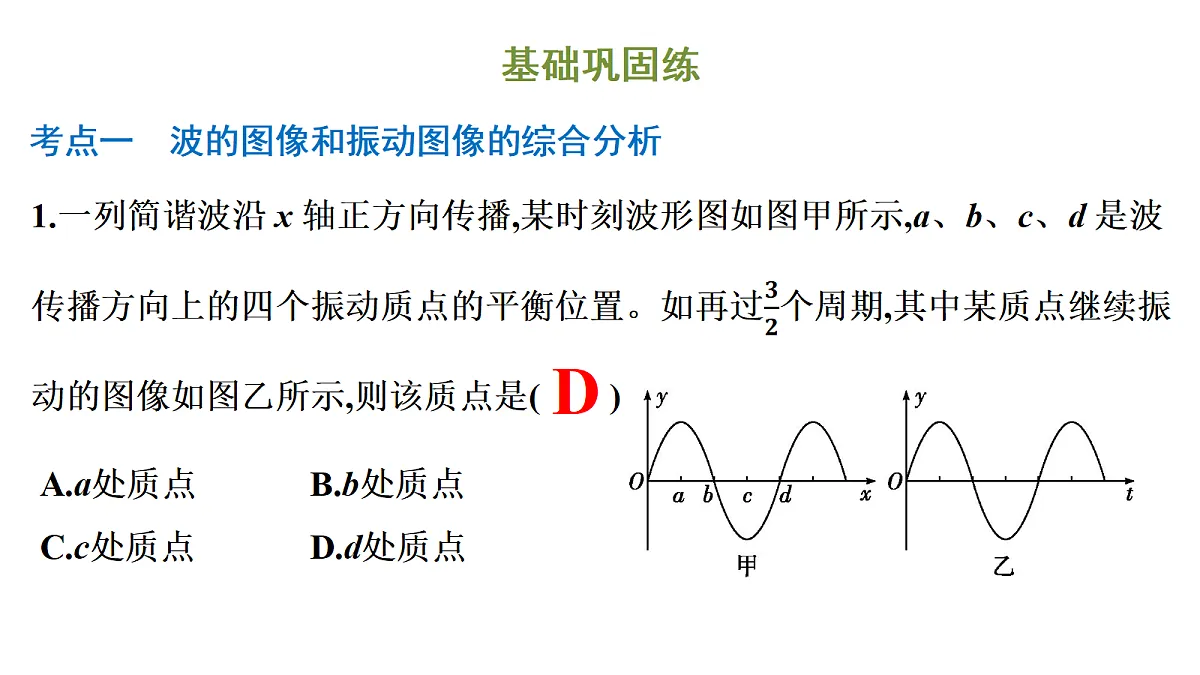 基础巩固练

考点一　波的图像和振动图像的综合分析

1.一列简谐波沿 $x$ 轴正方向传播,某时刻波形图如图甲所示,$a$、$b$、$c$、$d$ 是波传播方向上的四个振动质点的平衡位置。如再过$\frac{3}{2}$个周期,其中某质点继续振动的图像如图乙所示,则该质点是( D )

A.$a$处质点　　B.$b$处质点

C.$c$处质点　　D.$d$处质点

$y$
$O$ $a$ $b$ $c$ $d$ $x$
甲

$y$
$O$ $t$
乙